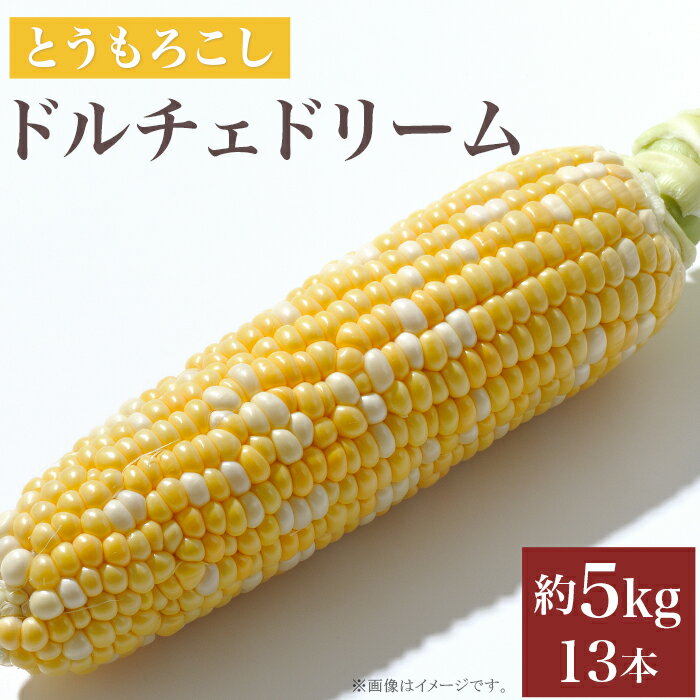 とうもろこし

ドルチェドリーム

約5kg
13本

※画像はイメージです。